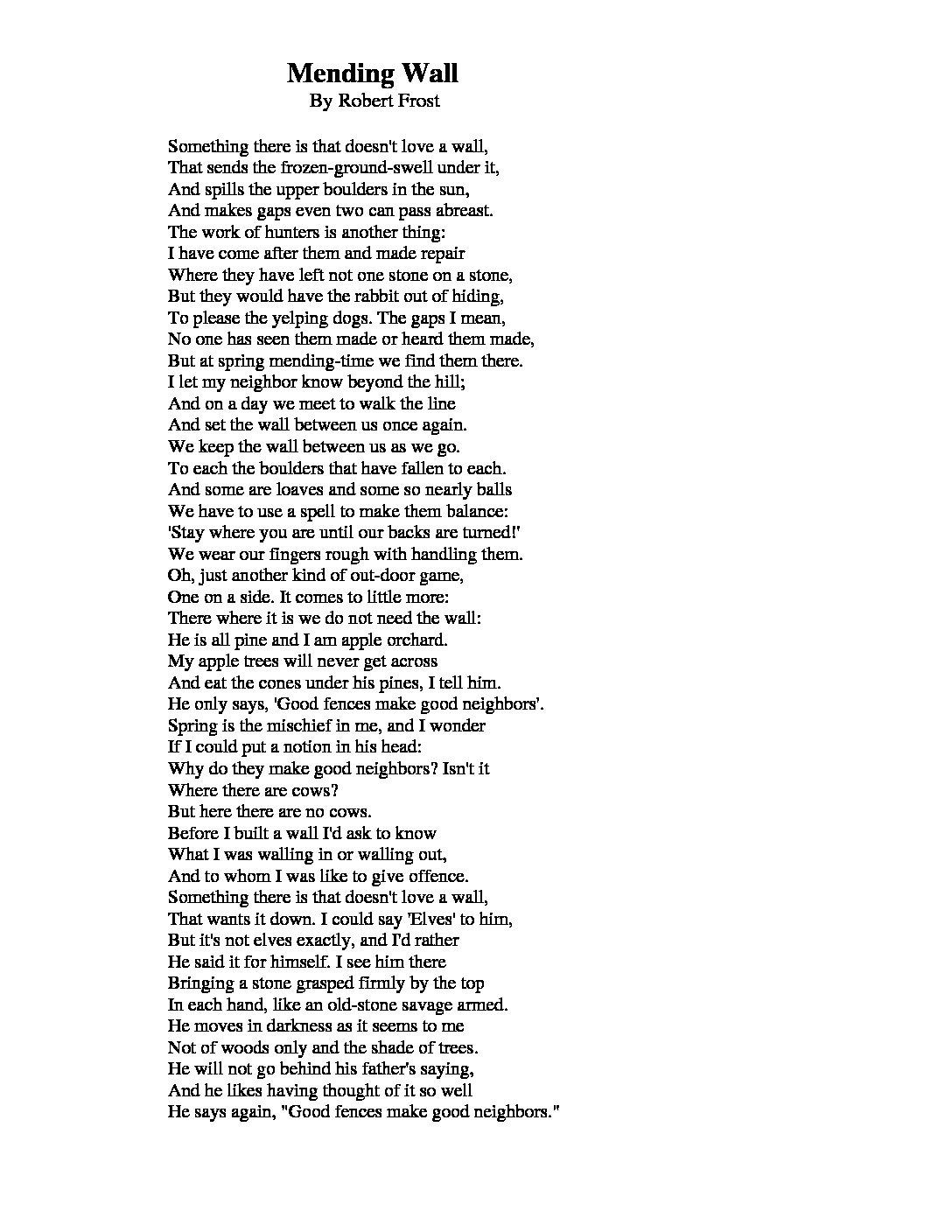 Mending Wall
By Robert Frost

Something there is that doesn't love a wall,
That sends the frozen-ground-swell under it,
And spills the upper boulders in the sun,
And makes gaps even two can pass abreast.
The work of hunters is another thing:
I have come after them and made repair
Where they have left not one stone on a stone,
But they would have the rabbit out of hiding,
To please the yelping dogs. The gaps I mean,
No one has seen them made or heard them made,
But at spring mending-time we find them there.
I let my neighbor know beyond the hill;
And on a day we meet to walk the line
And set the wall between us once again.
We keep the wall between us as we go.
To each the boulders that have fallen to each.
And some are loaves and some so nearly balls
We have to use a spell to make them balance:
'Stay where you are until our backs are turned!'
We wear our fingers rough with handling them.
Oh, just another kind of out-door game,
One on a side. It comes to little more:
There where it is we do not need the wall:
He is all pine and I am apple orchard.
My apple trees will never get across
And eat the cones under his pines, I tell him.
He only says, 'Good fences make good neighbors'.
Spring is the mischief in me, and I wonder
If I could put a notion in his head:
Why do they make good neighbors? Isn't it
Where there are cows?
But here there are no cows.
Before I built a wall I'd ask to know
What I was walling in or walling out,
And to whom I was like to give offence.
Something there is that doesn't love a wall,
That wants it down. I could say 'Elves' to him,
But it's not elves exactly, and I'd rather
He said it for himself. I see him there
Bringing a stone grasped firmly by the top
In each hand, like an old-stone savage armed.
He moves in darkness as it seems to me
Not of woods only and the shade of trees.
He will not go behind his father's saying,
And he likes having thought of it so well
He says again, "Good fences make good neighbors."